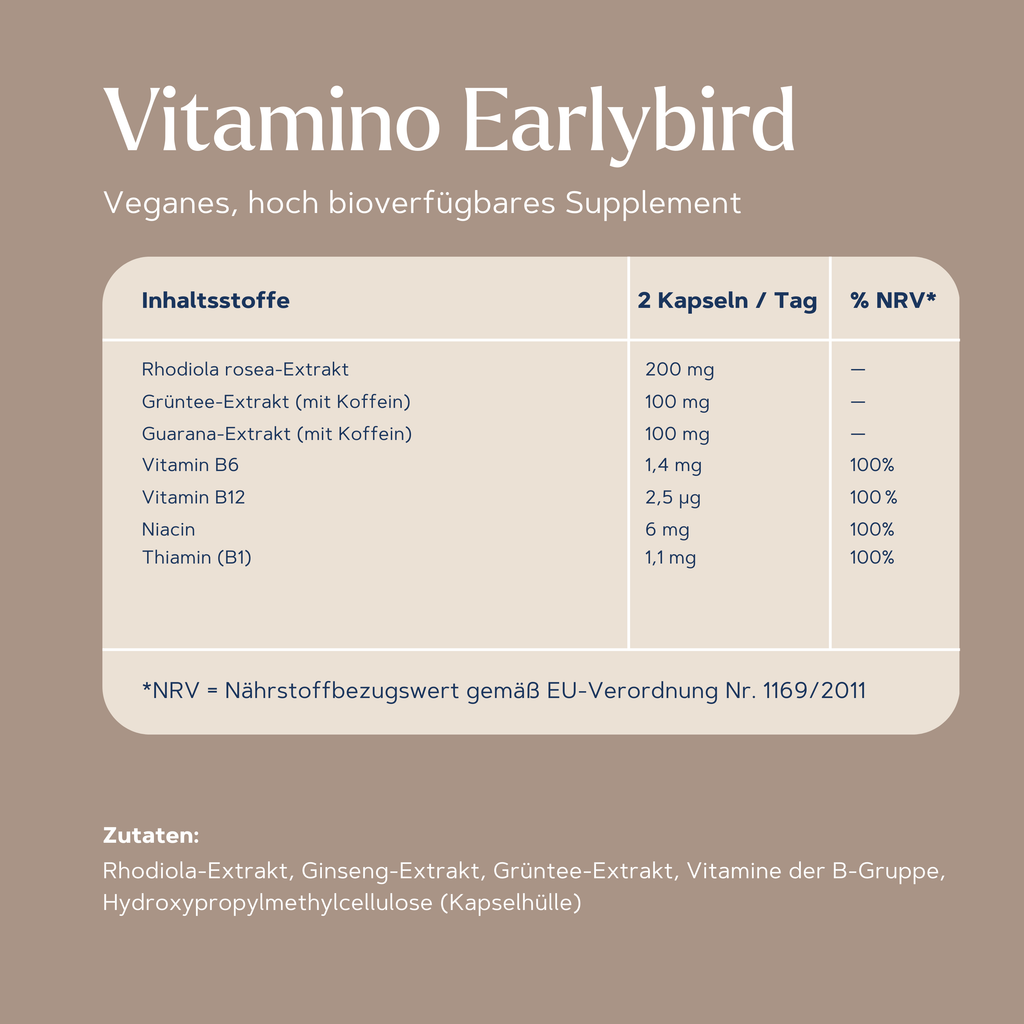 Vitamino Earlybird

Veganes, hoch bioverfügbares Supplement

| Inhaltsstoffe | 2 Kapseln / Tag | % NRV* |
|---|---|---|
| Rhodiola rosea-Extrakt | 200 mg | — |
| Grüntee-Extrakt (mit Koffein) | 100 mg | — |
| Guarana-Extrakt (mit Koffein) | 100 mg | — |
| Vitamin B6 | 1,4 mg | 100% |
| Vitamin B12 | 2,5 µg | 100 % |
| Niacin | 6 mg | 100% |
| Thiamin (B1) | 1,1 mg | 100% |

*NRV = Nährstoffbezugswert gemäß EU-Verordnung Nr. 1169/2011

Zutaten:
Rhodiola-Extrakt, Ginseng-Extrakt, Grüntee-Extrakt, Vitamine der B-Gruppe, Hydroxypropylmethylcellulose (Kapselhülle)